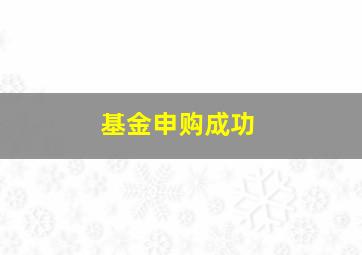 基金申购成功